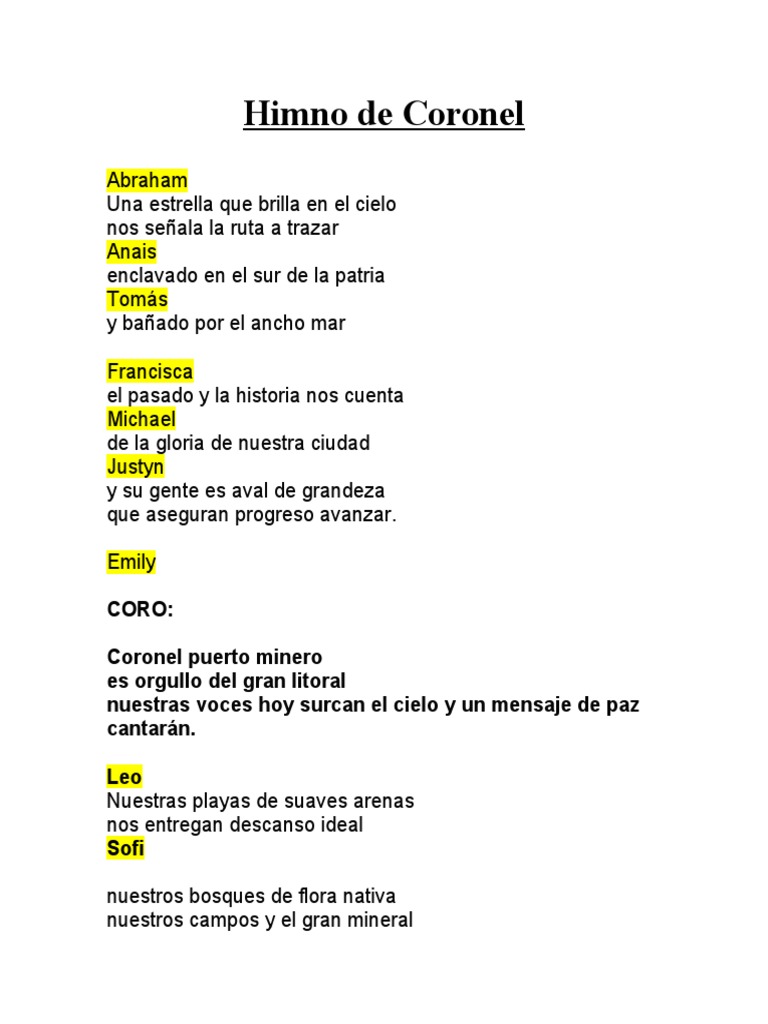 Himno de Coronel

Abraham
Una estrella que brilla en el cielo
nos señala la ruta a trazar
Anais
enclavado en el sur de la patria
Tomás
y bañado por el ancho mar

Francisca
el pasado y la historia nos cuenta
Michael
de la gloria de nuestra ciudad
Justyn
y su gente es aval de grandeza
que aseguran progreso avanzar.

Emily

CORO:

Coronel puerto minero
es orgullo del gran litoral
nuestras voces hoy surcan el cielo y un mensaje de paz cantarán.

Leo
Nuestras playas de suaves arenas
nos entregan descanso ideal
Sofi

nuestros bosques de flora nativa
nuestros campos y el gran mineral